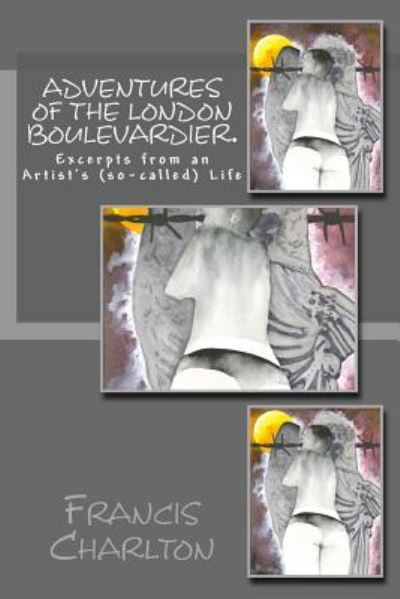 ADVENTURES OF THE LONDON BOULEVARDIER.

Excerpts from an Artist's (so-called) Life

FRANCIS CHARLTON